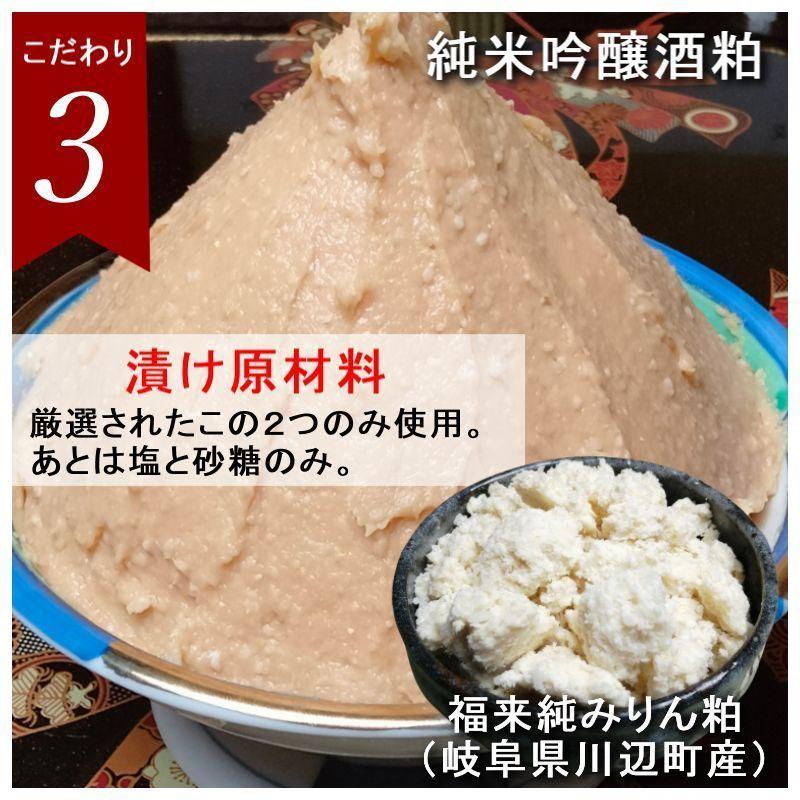 こだわり
3

純米吟醸酒粕

漬け原材料
厳選されたこの2つのみ使用。
あとは塩と砂糖のみ。

福来純みりん粕
(岐阜県川辺町産)